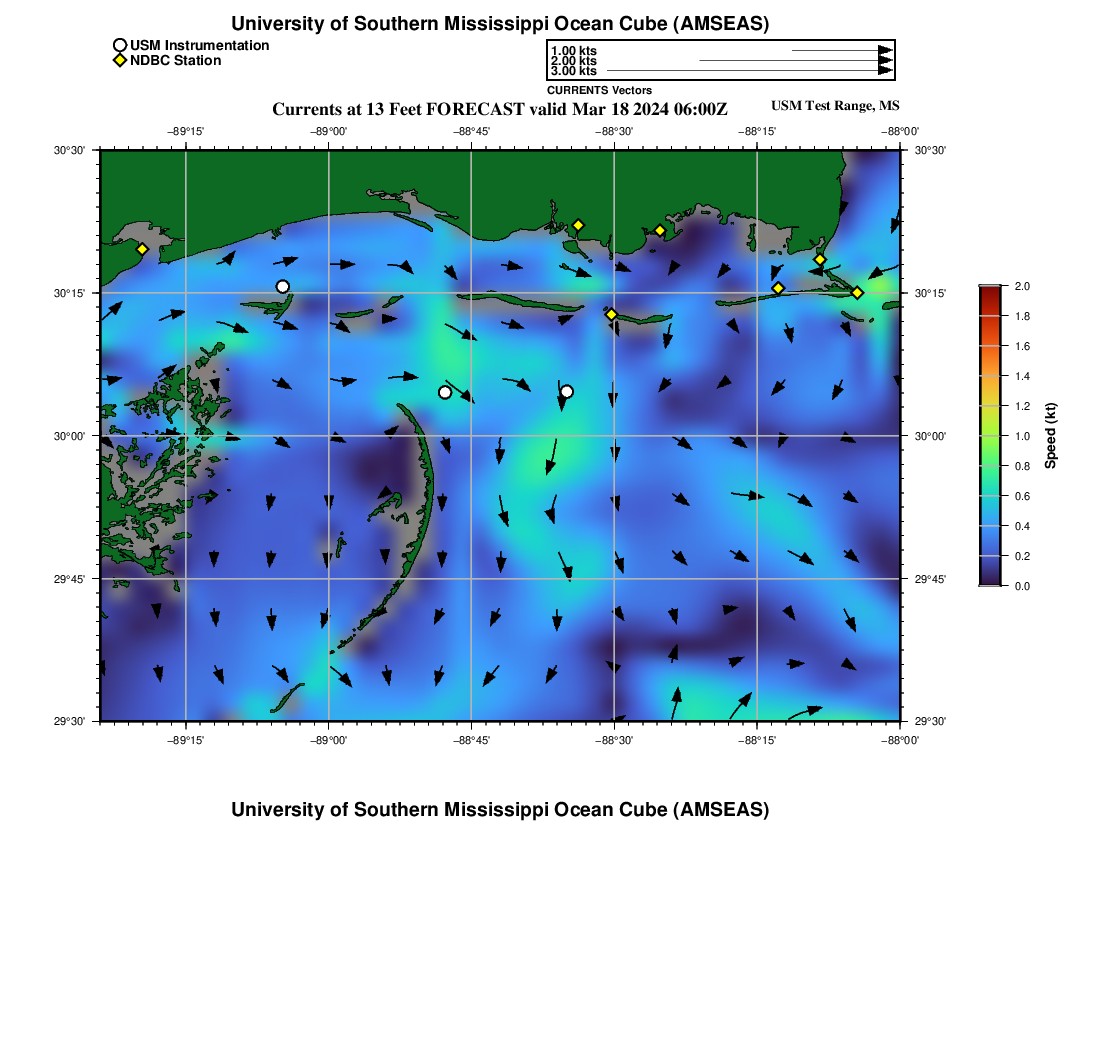 University of Southern Mississippi Ocean Cube (AMSEAS)

USM Instrumentation
NDBC Station

1.00 kts
2.00 kts
3.00 kts
CURRENTS Vectors

Currents at 13 Feet FORECAST valid Mar 18 2024 06:00Z

USM Test Range, MS

−89°15' −89°00' −88°45' −88°30' −88°15' −88°00'

30°30'
30°15'
30°00'
29°45'
29°30'

30°30'
30°15'
30°00'
29°45'
29°30'

−89°15' −89°00' −88°45' −88°30' −88°15' −88°00'

2.0
1.8
1.6
1.4
1.2
1.0
0.8
0.6
0.4
0.2
0.0
Speed (kt)

University of Southern Mississippi Ocean Cube (AMSEAS)